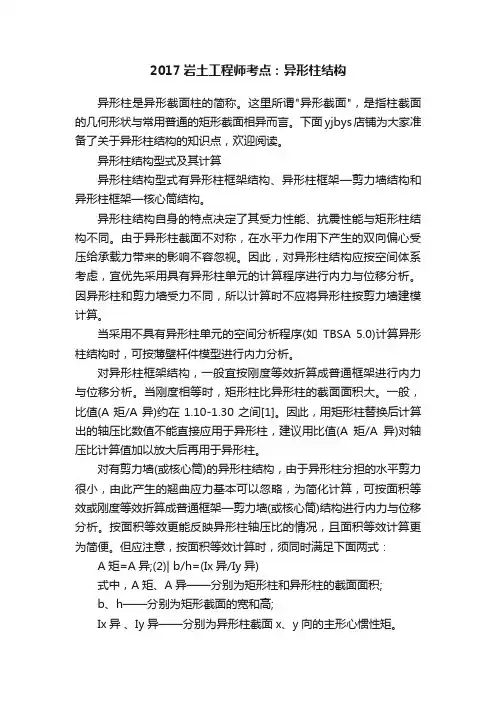 2017 岩土工程师考点：异形柱结构

异形柱是异形截面柱的简称。这里所谓"异形截面"，是指柱截面的几何形状与常用普通的矩形截面相异而言。下面 yjbys 店铺为大家准备了关于异形柱结构的知识点，欢迎阅读。

异形柱结构型式及其计算

异形柱结构型式有异形柱框架结构、异形柱框架—剪力墙结构和异形柱框架—核心筒结构。

异形柱结构自身的特点决定了其受力性能、抗震性能与矩形柱结构不同。由于异形柱截面不对称，在水平力作用下产生的双向偏心受压给承载力带来的影响不容忽视。因此，对异形柱结构应按空间体系考虑，宜优先采用具有异形柱单元的计算程序进行内力与位移分析。因异形柱和剪力墙受力不同，所以计算时不应将异形柱按剪力墙建模计算。

当采用不具有异形柱单元的空间分析程序(如 TBSA 5.0)计算异形柱结构时，可按薄壁杆件模型进行内力分析。

对异形柱框架结构，一般宜按刚度等效折算成普通框架进行内力与位移分析。当刚度相等时，矩形柱比异形柱的截面面积大。一般，比值(A 矩/A 异)约在 1.10-1.30 之间[1]。因此，用矩形柱替换后计算出的轴压比数值不能直接应用于异形柱，建议用比值(A 矩/A 异)对轴压比计算值加以放大后再用于异形柱。

对有剪力墙(或核心筒)的异形柱结构，由于异形柱分担的水平剪力很小，由此产生的翘曲应力基本可以忽略，为简化计算，可按面积等效或刚度等效折算成普通框架—剪力墙(或核心筒)结构进行内力与位移分析。按面积等效更能反映异形柱轴压比的情况，且面积等效计算更为简便。但应注意，按面积等效计算时，须同时满足下面两式：

A 矩=A 异;(2)| b/h=(Ix 异/Iy 异)

式中，A 矩、A 异——分别为矩形柱和异形柱的截面面积;

b、h——分别为矩形截面的宽和高;

Ix 异 、Iy 异——分别为异形柱截面 x、y 向的主形心惯性矩。